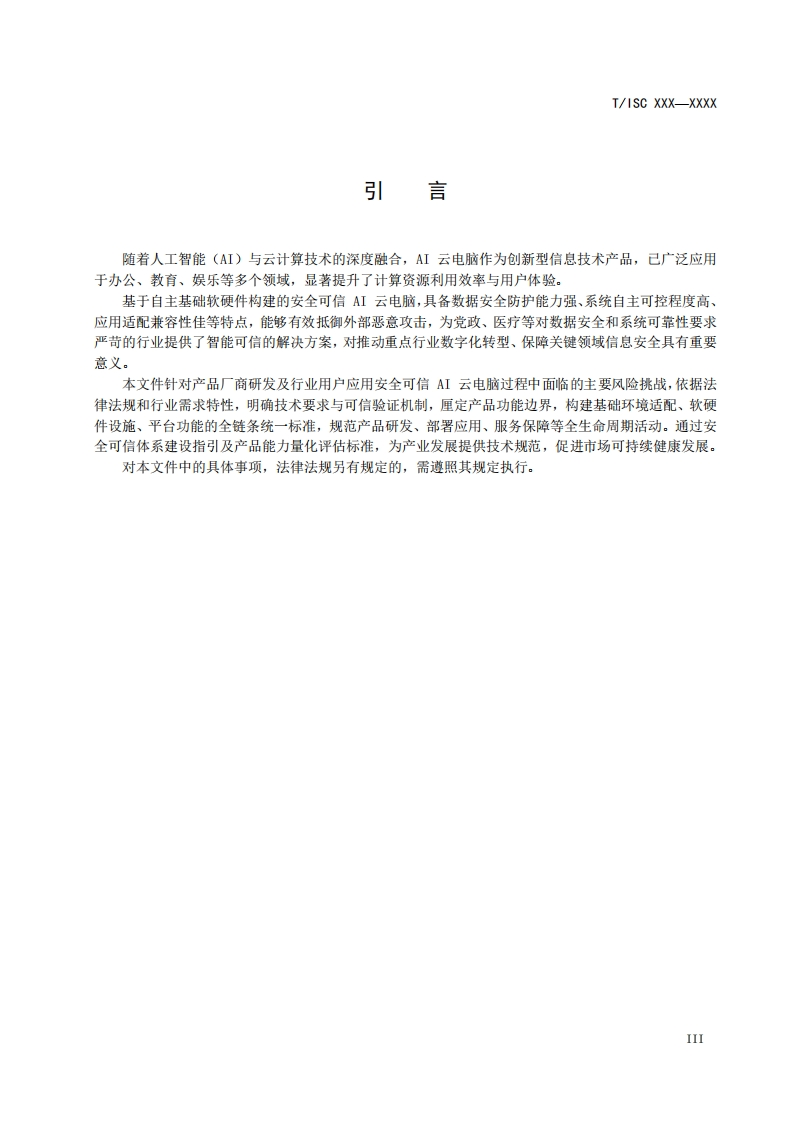 T/ISC XXX—XXXX

引　言

随着人工智能（AI）与云计算技术的深度融合，AI 云电脑作为创新型信息技术产品，已广泛应用于办公、教育、娱乐等多个领域，显著提升了计算资源利用效率与用户体验。

基于自主基础软硬件构建的安全可信 AI 云电脑，具备数据安全防护能力强、系统自主可控程度高、应用适配兼容性佳等特点，能够有效抵御外部恶意攻击，为党政、医疗等对数据安全和系统可靠性要求严苛的行业提供了智能可信的解决方案，对推动重点行业数字化转型、保障关键领域信息安全具有重要意义。

本文件针对产品厂商研发及行业用户应用安全可信 AI 云电脑过程中面临的主要风险挑战，依据法律法规和行业需求特性，明确技术要求与可信验证机制，厘定产品功能边界，构建基础环境适配、软硬件设施、平台功能的全链条统一标准，规范产品研发、部署应用、服务保障等全生命周期活动。通过安全可信体系建设指引及产品能力量化评估标准，为产业发展提供技术规范，促进市场可持续健康发展。

对本文件中的具体事项，法律法规另有规定的，需遵照其规定执行。

III